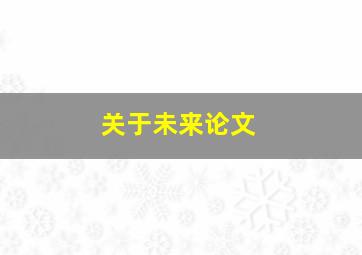 关于未来论文